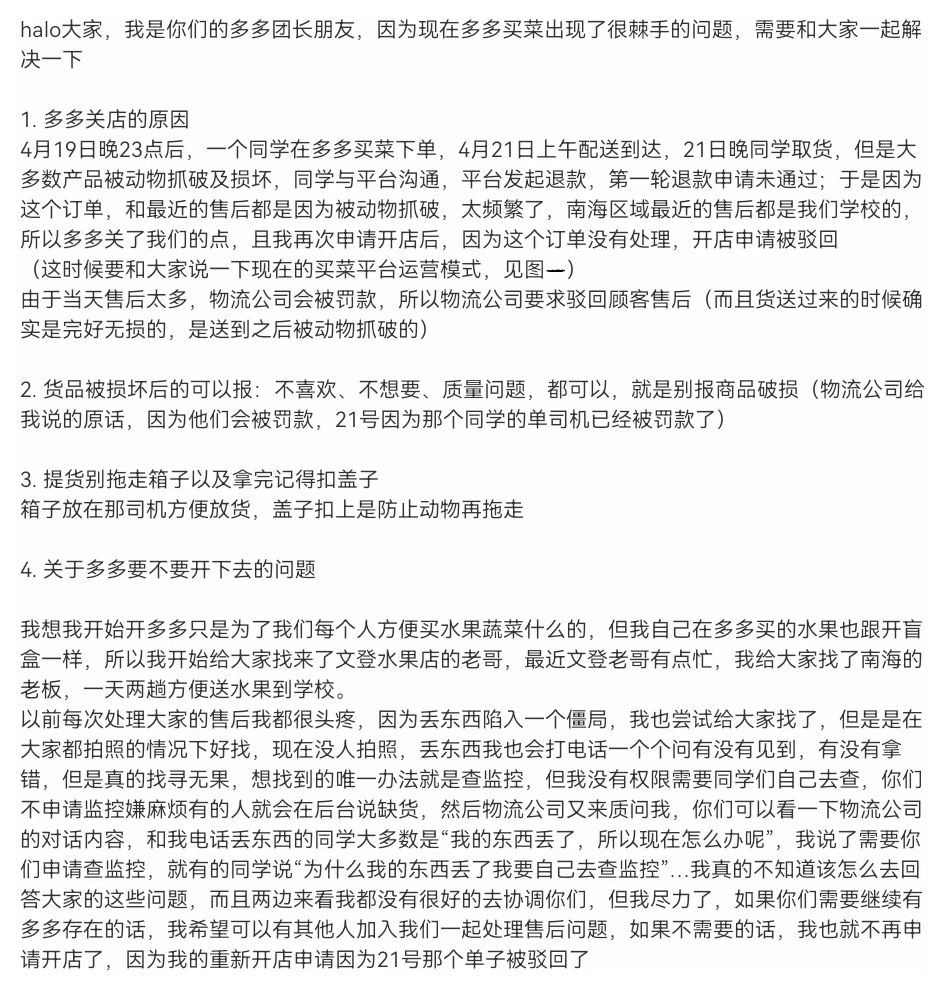 halo大家，我是你们的多多团长朋友，因为现在多多买菜出现了很棘手的问题，需要和大家一起解决一下

1. 多多关店的原因
4月19日晚23点后，一个同学在多多买菜下单，4月21日上午配送到达，21日晚同学取货，但是大多数产品被动物抓破及损坏，同学与平台沟通，平台发起退款，第一轮退款申请未通过；于是因为这个订单，和最近的售后都是因为被动物抓破，太频繁了，南海区域最近的售后都是我们学校的，所以多多关了我们的点，且我再次申请开店后，因为这个订单没有处理，开店申请被驳回
（这时候要和大家说一下现在的买菜平台运营模式，见图一）
由于当天售后太多，物流公司会被罚款，所以物流公司要求驳回顾客售后（而且货送过来的时候确实是完好无损的，是送到之后被动物抓破的）

2. 货品被损坏后的可以报：不喜欢、不想要、质量问题，都可以，就是别报商品破损（物流公司给我说的原话，因为他们会被罚款，21号因为那个同学的单司机已经被罚款了）

3. 提货别拖走箱子以及拿完记得扣盖子
箱子放在那司机方便放货，盖子扣上是防止动物再拖走

4. 关于多多要不要开下去的问题

我想我开始开多多只是为了我们每个人方便买水果蔬菜什么的，但我自己在多多买的水果也跟开盲盒一样，所以我开始给大家找来了文登水果店的老哥，最近文登老哥有点忙，我给大家找了南海的老板，一天两趟方便送水果到学校。
以前每次处理大家的售后我都很头疼，因为丢东西陷入一个僵局，我也尝试给大家找了，但是是在大家都拍照的情况下好找，现在没人拍照，丢东西我也会打电话一个个问有没有见到，有没有拿错，但是真的找寻无果，想找到的唯一办法就是查监控，但我没有权限需要同学们自己去查，你们不申请监控嫌麻烦有的人就会在后台说缺货，然后物流公司又来质问我，你们可以看一下物流公司的对话内容，和我电话丢东西的同学大多数是“我的东西丢了，所以现在怎么办呢”，我说了需要你们申请查监控，就有的同学说“为什么我的东西丢了我要自己去查监控”…我真的不知道该怎么去回答大家的这些问题，而且两边来看我都没有很好的去协调你们，但我尽力了，如果你们需要继续有多多存在的话，我希望可以有其他人加入我们一起处理售后问题，如果不需要的话，我也就不再申请开店了，因为我的重新开店申请因为21号那个单子被驳回了